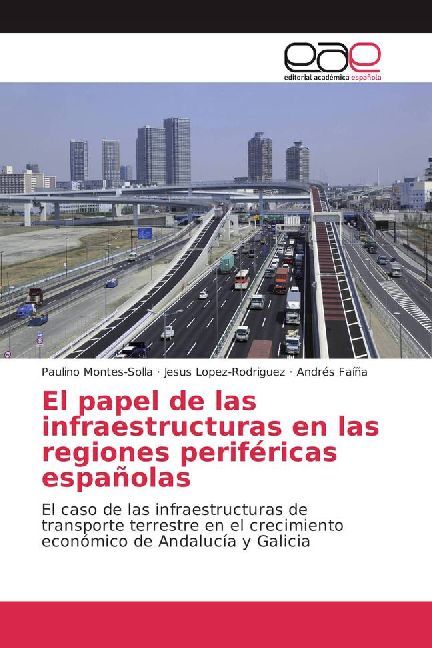 eae
editorial académica española

Paulino Montes-Solla · Jesus Lopez-Rodriguez · Andrés Faíña

El papel de las infraestructuras en las regiones periféricas españolas

El caso de las infraestructuras de transporte terrestre en el crecimiento económico de Andalucía y Galicia